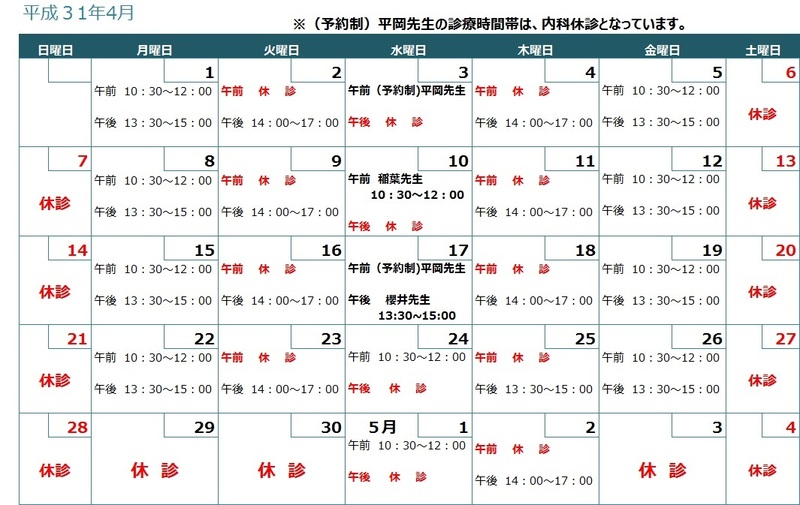 平成３１年4月

※（予約制）平岡先生の診療時間帯は、内科休診となっています。

| 日曜日 | 月曜日 | 火曜日 | 水曜日 | 木曜日 | 金曜日 | 土曜日 |
|---|---|---|---|---|---|---|
| | 1 午前 10：30～12：00 午後 13：30～15：00 | 2 午前 休 診 午後 14：00～17：00 | 3 午前（予約制）平岡先生 午後 休 診 | 4 午前 休 診 午後 14：00～17：00 | 5 午前 10：30～12：00 午後 13：30～15：00 | 6 休診 |
| 7 休診 | 8 午前 10：30～12：00 午後 13：30～15：00 | 9 午前 休 診 午後 14：00～17：00 | 10 午前 稲葉先生 10：30～12：00 午後 休 診 | 11 午前 休 診 午後 14：00～17：00 | 12 午前 10：30～12：00 午後 13：30～15：00 | 13 休診 |
| 14 休診 | 15 午前 10：30～12：00 午後 13：30～15：00 | 16 午前 休 診 午後 14：00～17：00 | 17 午前（予約制）平岡先生 午後 櫻井先生 13:30～15:00 | 18 午前 休 診 午後 14：00～17：00 | 19 午前 10：30～12：00 午後 13：30～15：00 | 20 休診 |
| 21 休診 | 22 午前 10：30～12：00 午後 13：30～15：00 | 23 午前 休 診 午後 14：00～17：00 | 24 午前 10：30～12：00 午後 休 診 | 25 午前 休 診 午後 13：30～15：00 | 26 午前 10：30～12：00 午後 13：30～15：00 | 27 休診 |
| 28 休診 | 29 休 診 | 30 休 診 | 5月 1 午前 10：30～12：00 午後 休 診 | 2 午前 休 診 午後 14：00～17：00 | 3 休 診 | 4 休診 |